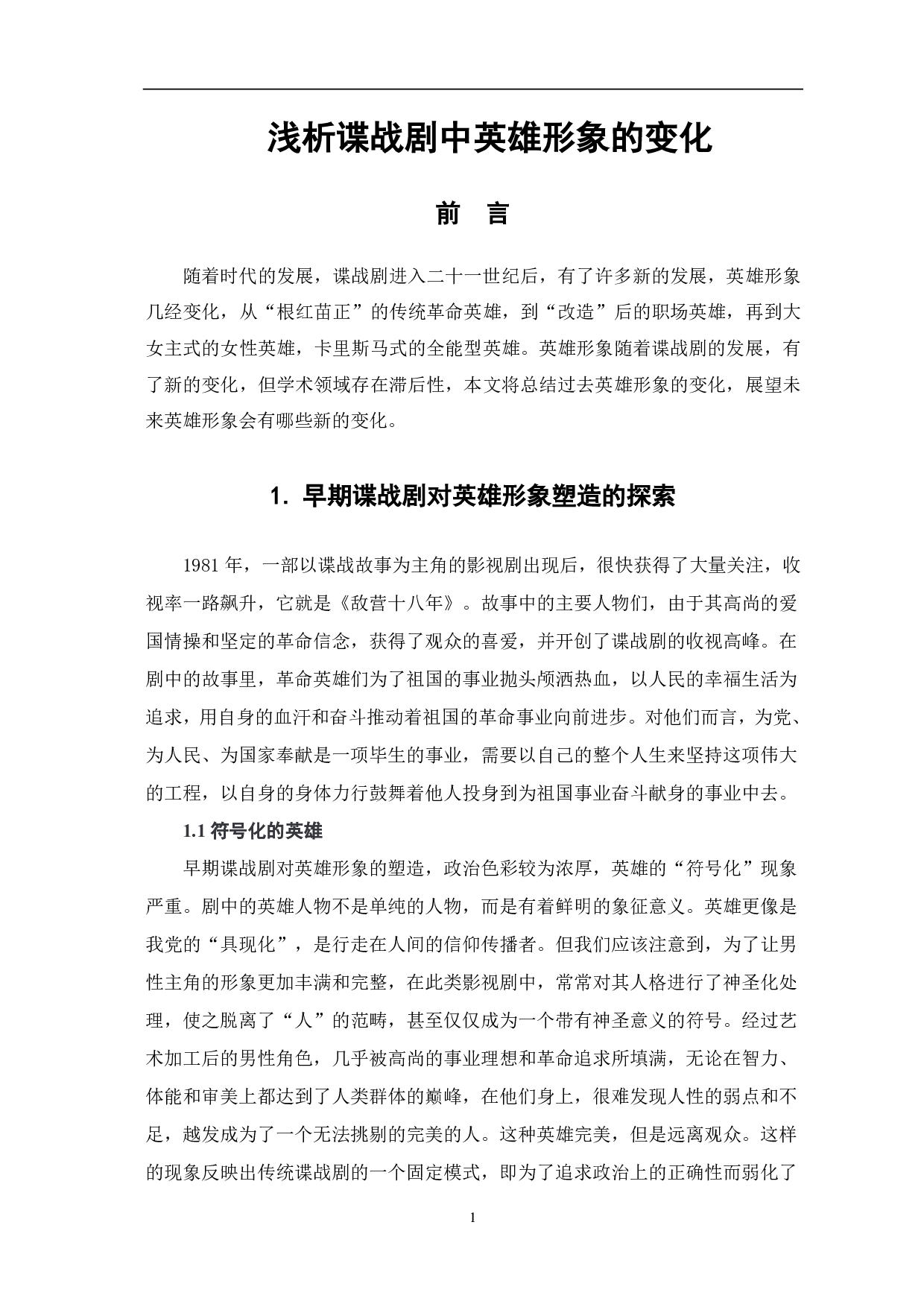 浅析谍战剧中英雄形象的变化

前　言

随着时代的发展，谍战剧进入二十一世纪后，有了许多新的发展，英雄形象几经变化，从“根红苗正”的传统革命英雄，到“改造”后的职场英雄，再到大女主式的女性英雄，卡里斯马式的全能型英雄。英雄形象随着谍战剧的发展，有了新的变化，但学术领域存在滞后性，本文将总结过去英雄形象的变化，展望未来英雄形象会有哪些新的变化。

1. 早期谍战剧对英雄形象塑造的探索

1981 年，一部以谍战故事为主角的影视剧出现后，很快获得了大量关注，收视率一路飙升，它就是《敌营十八年》。故事中的主要人物们，由于其高尚的爱国情操和坚定的革命信念，获得了观众的喜爱，并开创了谍战剧的收视高峰。在剧中的故事里，革命英雄们为了祖国的事业抛头颅洒热血，以人民的幸福生活为追求，用自身的血汗和奋斗推动着祖国的革命事业向前进步。对他们而言，为党、为人民、为国家奉献是一项毕生的事业，需要以自己的整个人生来坚持这项伟大的工程，以自身的身体力行鼓舞着他人投身到为祖国事业奋斗献身的事业中去。

1.1 符号化的英雄

早期谍战剧对英雄形象的塑造，政治色彩较为浓厚，英雄的“符号化”现象严重。剧中的英雄人物不是单纯的人物，而是有着鲜明的象征意义。英雄更像是我党的“具现化”，是行走在人间的信仰传播者。但我们应该注意到，为了让男性主角的形象更加丰满和完整，在此类影视剧中，常常对其人格进行了神圣化处理，使之脱离了“人”的范畴，甚至仅仅成为一个带有神圣意义的符号。经过艺术加工后的男性角色，几乎被高尚的事业理想和革命追求所填满，无论在智力、体能和审美上都达到了人类群体的巅峰，在他们身上，很难发现人性的弱点和不足，越发成为了一个无法挑剔的完美的人。这种英雄完美，但是远离观众。这样的现象反映出传统谍战剧的一个固定模式，即为了追求政治上的正确性而弱化了

1